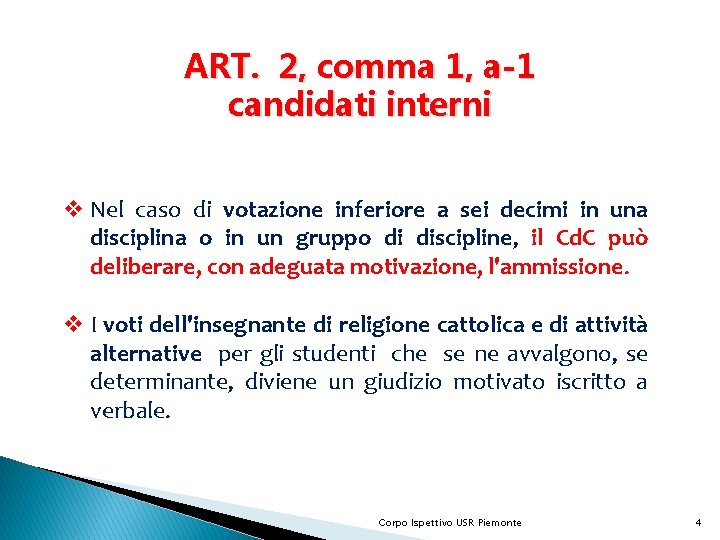 ART. 2, comma 1, a-1
candidati interni

❖ Nel caso di votazione inferiore a sei decimi in una disciplina o in un gruppo di discipline, il CdC può deliberare, con adeguata motivazione, l'ammissione.

❖ I voti dell'insegnante di religione cattolica e di attività alternative per gli studenti che se ne avvalgono, se determinante, diviene un giudizio motivato iscritto a verbale.

Corpo Ispettivo USR Piemonte

4